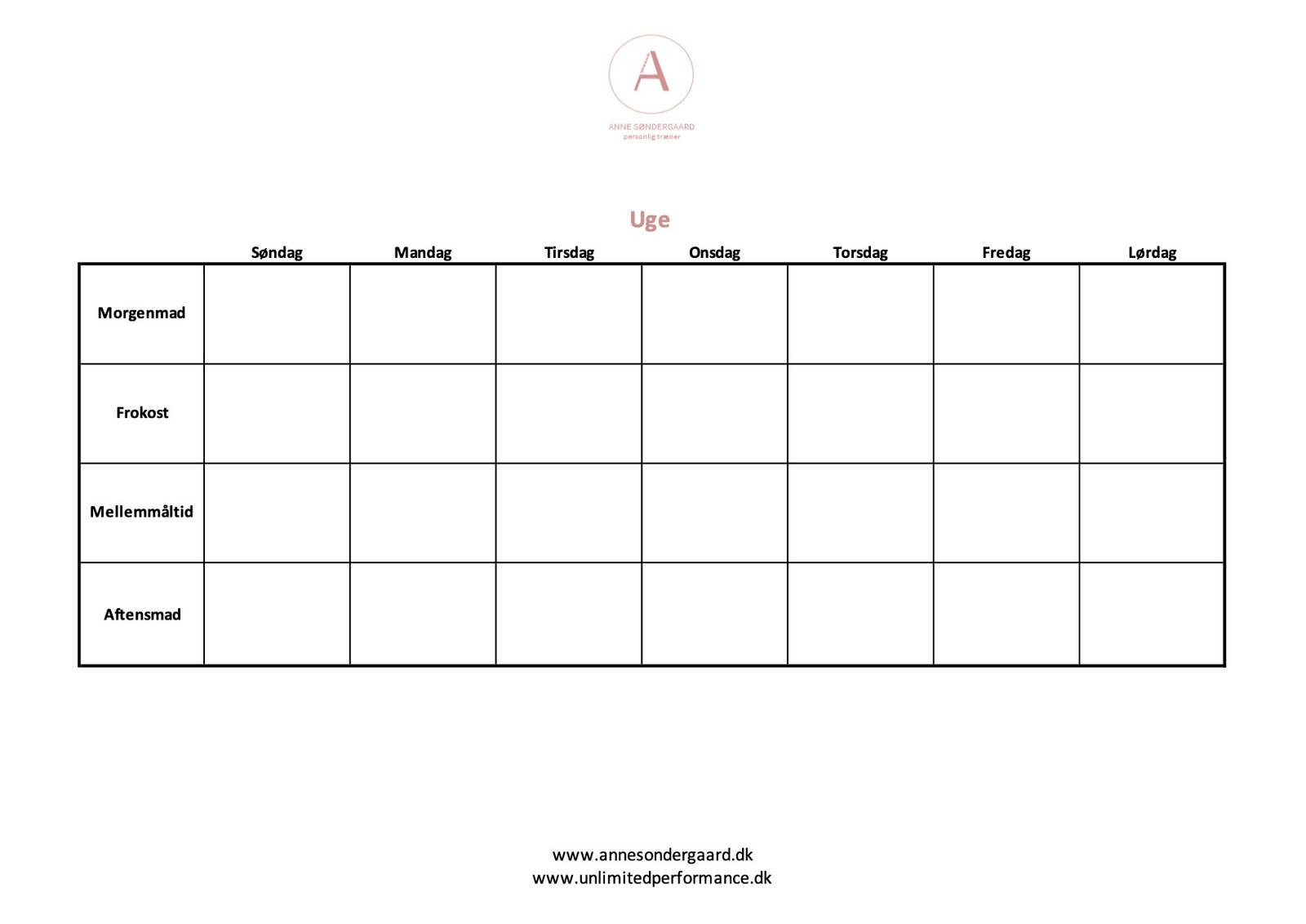 A
ANNE SØNDERGAARD
personlig træner

Uge

| | Søndag | Mandag | Tirsdag | Onsdag | Torsdag | Fredag | Lørdag |
|---|---|---|---|---|---|---|---|
| Morgenmad | | | | | | | |
| Frokost | | | | | | | |
| Mellemmåltid | | | | | | | |
| Aftensmad | | | | | | | |

www.annesondergaard.dk
www.unlimitedperformance.dk